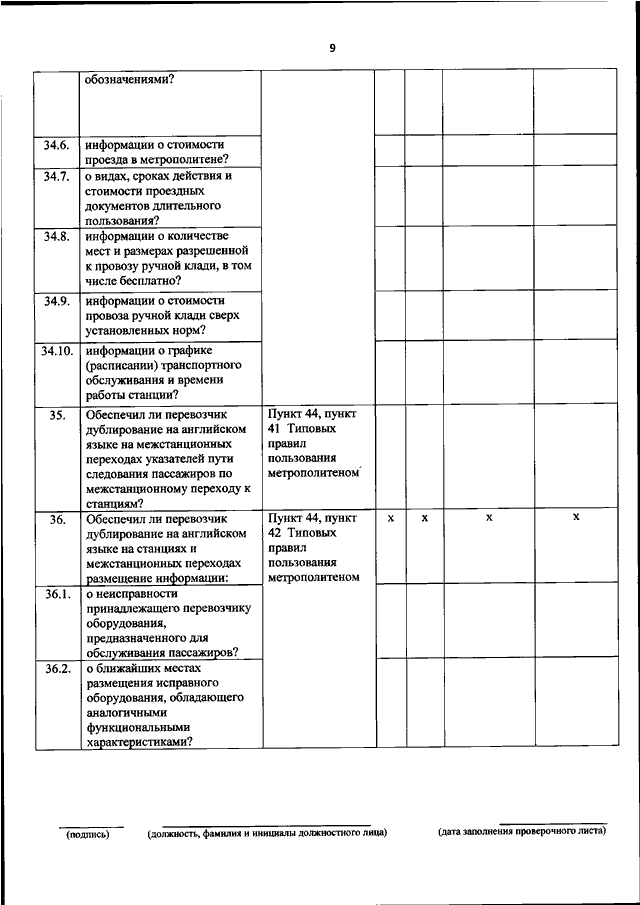 9

| | обозначениями? | | | | | |
|---|---|---|---|---|---|---|
| 34.6. | информации о стоимости проезда в метрополитене? | | | | | |
| 34.7. | о видах, сроках действия и стоимости проездных документов длительного пользования? | | | | | |
| 34.8. | информации о количестве мест и размерах разрешенной к провозу ручной клади, в том числе бесплатно? | | | | | |
| 34.9. | информации о стоимости провоза ручной клади сверх установленных норм? | | | | | |
| 34.10. | информации о графике (расписании) транспортного обслуживания и времени работы станции? | | | | | |
| 35. | Обеспечил ли перевозчик дублирование на английском языке на межстанционных переходах указателей пути следования пассажиров по межстанционному переходу к станциям? | Пункт 44, пункт 41 Типовых правил пользования метрополитеном | | | | |
| 36. | Обеспечил ли перевозчик дублирование на английском языке на станциях и межстанционных переходах размещение информации: | Пункт 44, пункт 42 Типовых правил пользования метрополитеном | x | x | x | x |
| 36.1. | о неисправности принадлежащего перевозчику оборудования, предназначенного для обслуживания пассажиров? | | | | | |
| 36.2. | о ближайших местах размещения исправного оборудования, обладающего аналогичными функциональными характеристиками? | | | | | |

(подпись) (должность, фамилия и инициалы должностного лица) (дата заполнения проверочного листа)